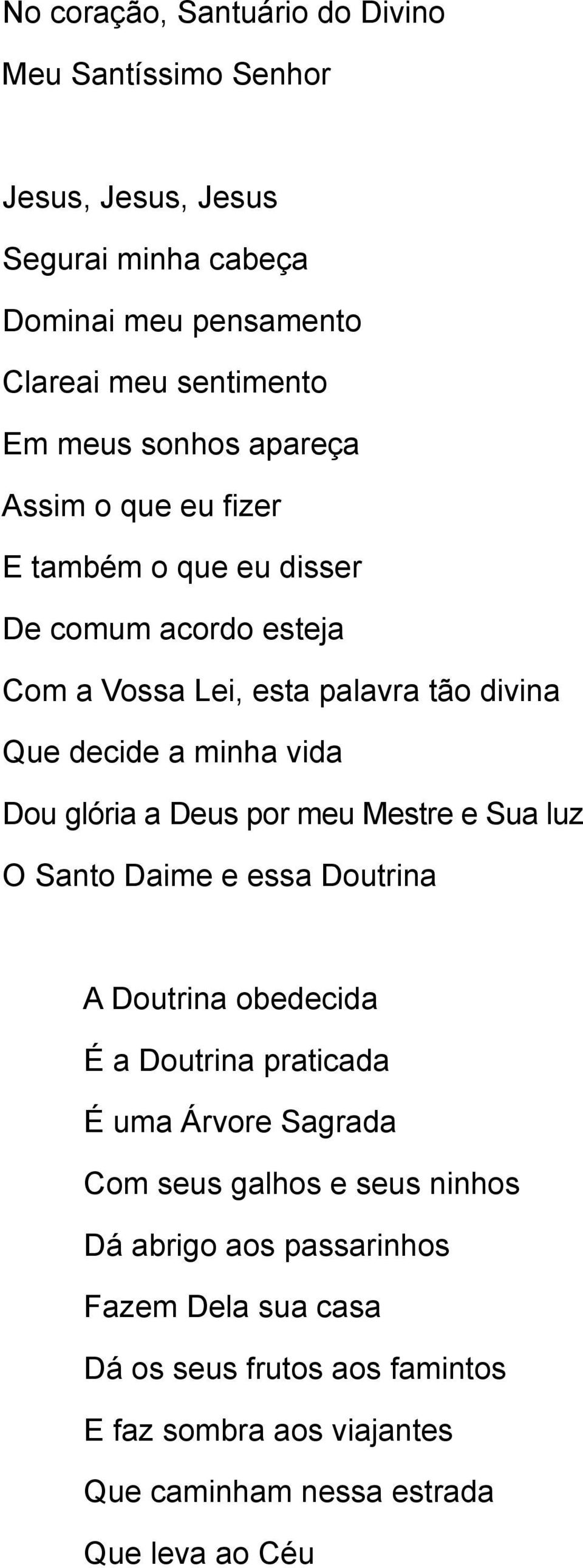 No coração, Santuário do Divino
Meu Santíssimo Senhor

Jesus, Jesus, Jesus
Segurai minha cabeça
Dominai meu pensamento
Clareai meu sentimento
Em meus sonhos apareça
Assim o que eu fizer
E também o que eu disser
De comum acordo esteja
Com a Vossa Lei, esta palavra tão divina
Que decide a minha vida
Dou glória a Deus por meu Mestre e Sua luz
O Santo Daime e essa Doutrina

A Doutrina obedecida
É a Doutrina praticada
É uma Árvore Sagrada
Com seus galhos e seus ninhos
Dá abrigo aos passarinhos
Fazem Dela sua casa
Dá os seus frutos aos famintos
E faz sombra aos viajantes
Que caminham nessa estrada
Que leva ao Céu